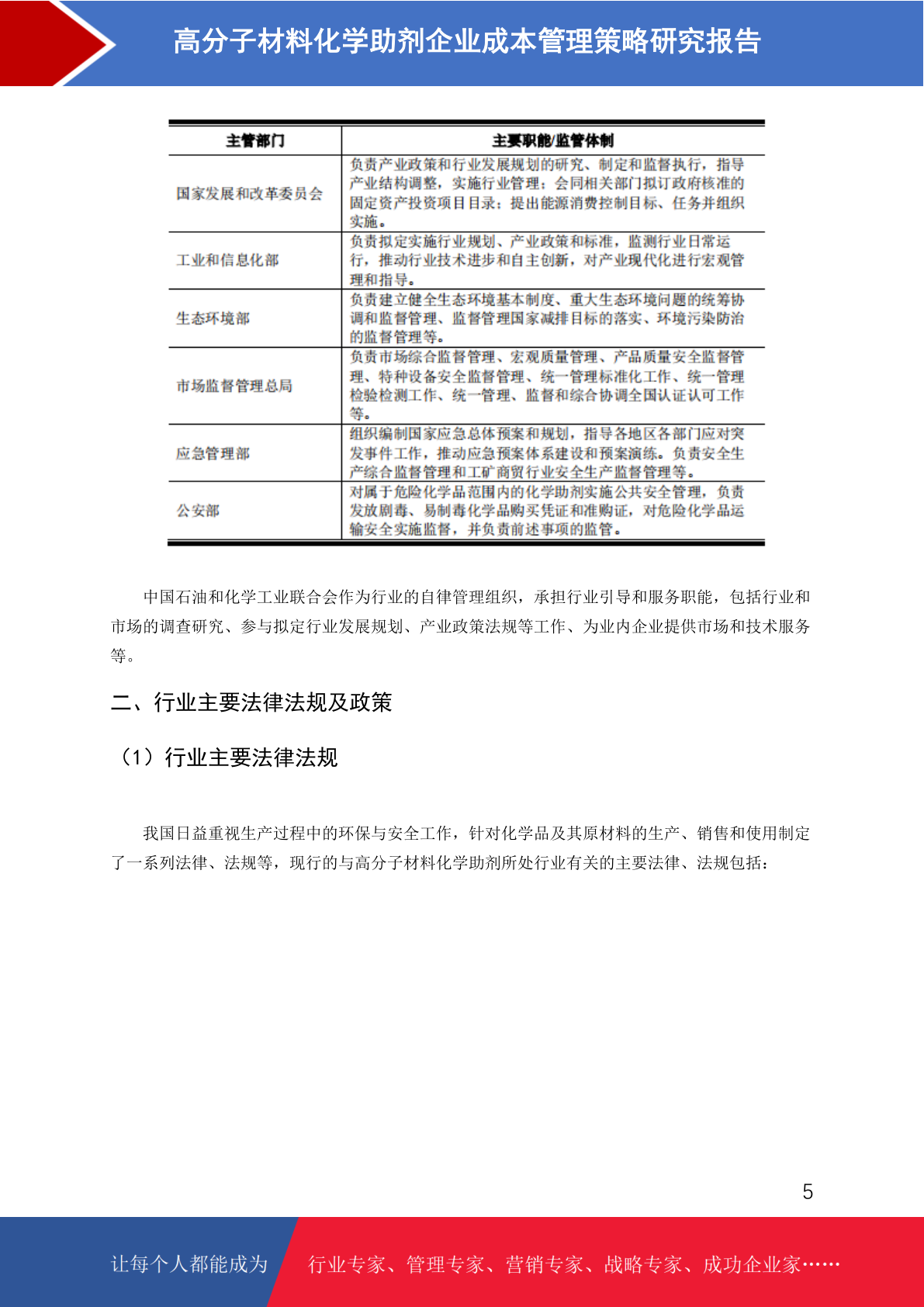 高分子材料化学助剂企业成本管理策略研究报告

| 主管部门 | 主要职能/监管体制 |
|---|---|
| 国家发展和改革委员会 | 负责产业政策和行业发展规划的研究、制定和监督执行，指导产业结构调整，实施行业管理；会同相关部门拟订政府核准的固定资产投资项目目录；提出能源消费控制目标、任务并组织实施。 |
| 工业和信息化部 | 负责拟定实施行业规划、产业政策和标准，监测行业日常运行，推动行业技术进步和自主创新，对产业现代化进行宏观管理和指导。 |
| 生态环境部 | 负责建立健全生态环境基本制度、重大生态环境问题的统筹协调和监督管理、监督管理国家减排目标的落实、环境污染防治的监督管理等。 |
| 市场监督管理总局 | 负责市场综合监督管理、宏观质量管理、产品质量安全监督管理、特种设备安全监督管理、统一管理标准化工作、统一管理检验检测工作、统一管理、监督和综合协调全国认证认可工作等。 |
| 应急管理部 | 组织编制国家应急总体预案和规划，指导各地区各部门应对突发事件工作，推动应急预案体系建设和预案演练。负责安全生产综合监督管理和工矿商贸行业安全生产监督管理等。 |
| 公安部 | 对属于危险化学品范围内的化学助剂实施公共安全管理，负责发放剧毒、易制毒化学品购买凭证和准购证，对危险化学品运输安全实施监督，并负责前述事项的监管。 |

中国石油和化学工业联合会作为行业的自律管理组织，承担行业引导和服务职能，包括行业和市场的调查研究、参与拟定行业发展规划、产业政策法规等工作、为业内企业提供市场和技术服务等。

二、行业主要法律法规及政策

（1）行业主要法律法规

我国日益重视生产过程中的环保与安全工作，针对化学品及其原材料的生产、销售和使用制定了一系列法律、法规等，现行的与高分子材料化学助剂所处行业有关的主要法律、法规包括：

5

让每个人都能成为

行业专家、管理专家、营销专家、战略专家、成功企业家……